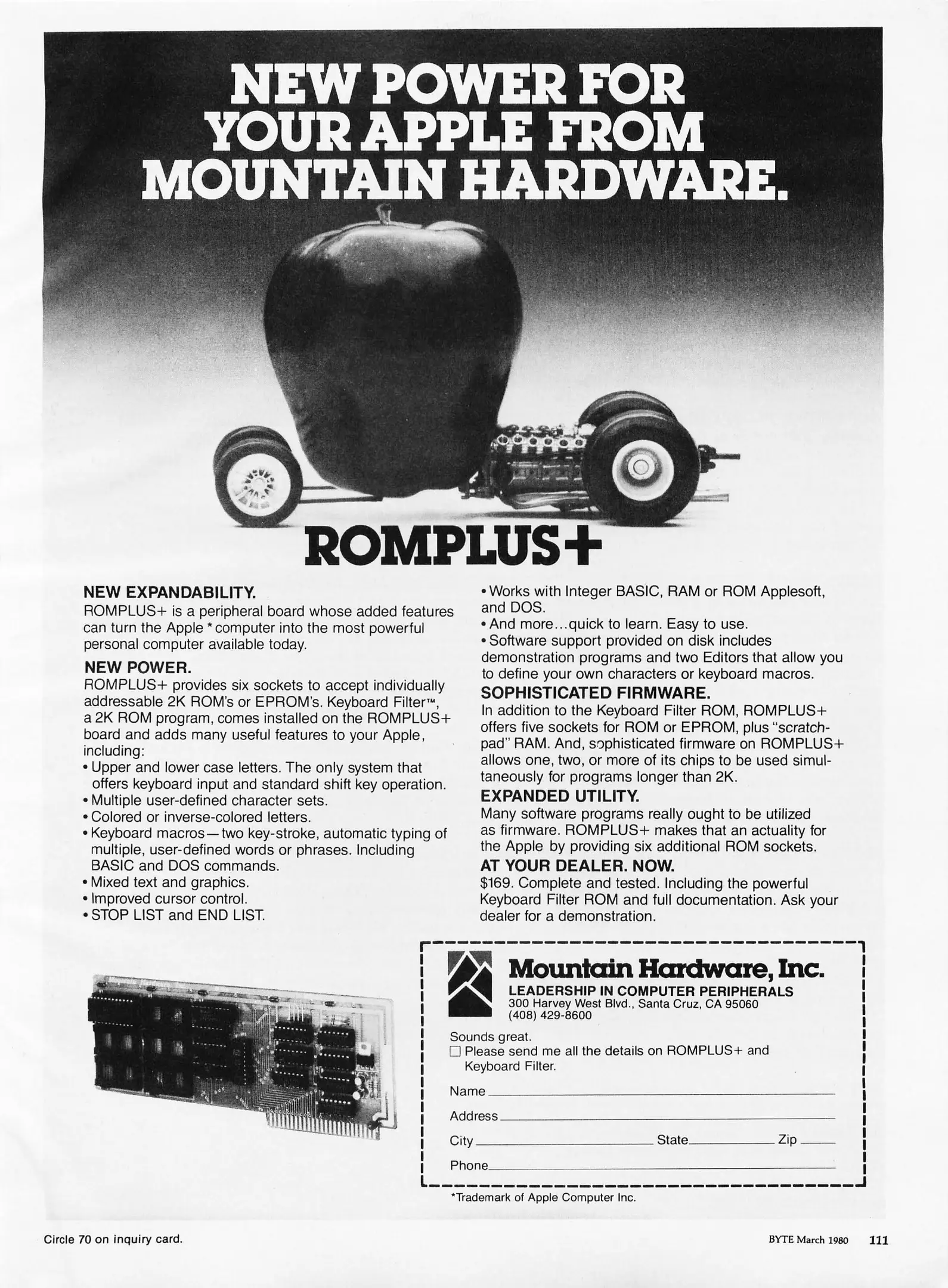 NEW POWER FOR YOUR APPLE FROM MOUNTAIN HARDWARE.

ROMPLUS+

NEW EXPANDABILITY.
ROMPLUS+ is a peripheral board whose added features can turn the Apple * computer into the most powerful personal computer available today.

NEW POWER.
ROMPLUS+ provides six sockets to accept individually addressable 2K ROM's or EPROM's. Keyboard Filter™, a 2K ROM program, comes installed on the ROMPLUS+ board and adds many useful features to your Apple, including:
• Upper and lower case letters. The only system that offers keyboard input and standard shift key operation.
• Multiple user-defined character sets.
• Colored or inverse-colored letters.
• Keyboard macros—two key-stroke, automatic typing of multiple, user-defined words or phrases. Including BASIC and DOS commands.
• Mixed text and graphics.
• Improved cursor control.
• STOP LIST and END LIST.
• Works with Integer BASIC, RAM or ROM Applesoft, and DOS.
• And more...quick to learn. Easy to use.
• Software support provided on disk includes demonstration programs and two Editors that allow you to define your own characters or keyboard macros.

SOPHISTICATED FIRMWARE.
In addition to the Keyboard Filter ROM, ROMPLUS+ offers five sockets for ROM or EPROM, plus "scratch-pad" RAM. And, sophisticated firmware on ROMPLUS+ allows one, two, or more of its chips to be used simultaneously for programs longer than 2K.

EXPANDED UTILITY.
Many software programs really ought to be utilized as firmware. ROMPLUS+ makes that an actuality for the Apple by providing six additional ROM sockets.

AT YOUR DEALER. NOW.
$169. Complete and tested. Including the powerful Keyboard Filter ROM and full documentation. Ask your dealer for a demonstration.

Mountain Hardware, Inc.
LEADERSHIP IN COMPUTER PERIPHERALS
300 Harvey West Blvd., Santa Cruz, CA 95060
(408) 429-8600

Sounds great.
☐ Please send me all the details on ROMPLUS+ and Keyboard Filter.
Name ____
Address ____
City ____ State ____ Zip ____
Phone ____

*Trademark of Apple Computer Inc.

Circle 70 on inquiry card.

BYTE March 1980 111